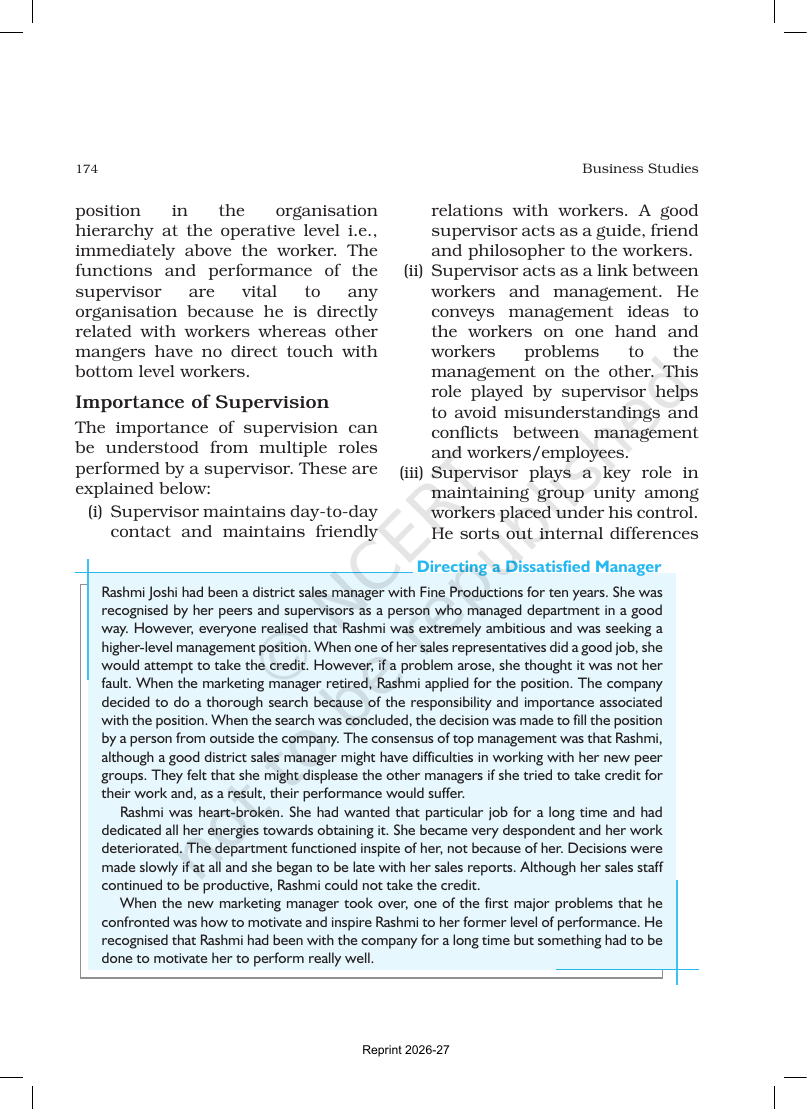 174

Business Studies

position in the organisation hierarchy at the operative level i.e., immediately above the worker. The functions and performance of the supervisor are vital to any organisation because he is directly related with workers whereas other mangers have no direct touch with bottom level workers.

Importance of Supervision

The importance of supervision can be understood from multiple roles performed by a supervisor. These are explained below:

(i) Supervisor maintains day-to-day contact and maintains friendly relations with workers. A good supervisor acts as a guide, friend and philosopher to the workers.

(ii) Supervisor acts as a link between workers and management. He conveys management ideas to the workers on one hand and workers problems to the management on the other. This role played by supervisor helps to avoid misunderstandings and conflicts between management and workers/employees.

(iii) Supervisor plays a key role in maintaining group unity among workers placed under his control. He sorts out internal differences

Directing a Dissatisfied Manager

Rashmi Joshi had been a district sales manager with Fine Productions for ten years. She was recognised by her peers and supervisors as a person who managed department in a good way. However, everyone realised that Rashmi was extremely ambitious and was seeking a higher-level management position. When one of her sales representatives did a good job, she would attempt to take the credit. However, if a problem arose, she thought it was not her fault. When the marketing manager retired, Rashmi applied for the position. The company decided to do a thorough search because of the responsibility and importance associated with the position. When the search was concluded, the decision was made to fill the position by a person from outside the company. The consensus of top management was that Rashmi, although a good district sales manager might have difficulties in working with her new peer groups. They felt that she might displease the other managers if she tried to take credit for their work and, as a result, their performance would suffer.

Rashmi was heart-broken. She had wanted that particular job for a long time and had dedicated all her energies towards obtaining it. She became very despondent and her work deteriorated. The department functioned inspite of her, not because of her. Decisions were made slowly if at all and she began to be late with her sales reports. Although her sales staff continued to be productive, Rashmi could not take the credit.

When the new marketing manager took over, one of the first major problems that he confronted was how to motivate and inspire Rashmi to her former level of performance. He recognised that Rashmi had been with the company for a long time but something had to be done to motivate her to perform really well.

Reprint 2026-27

© NCERT not to be republished